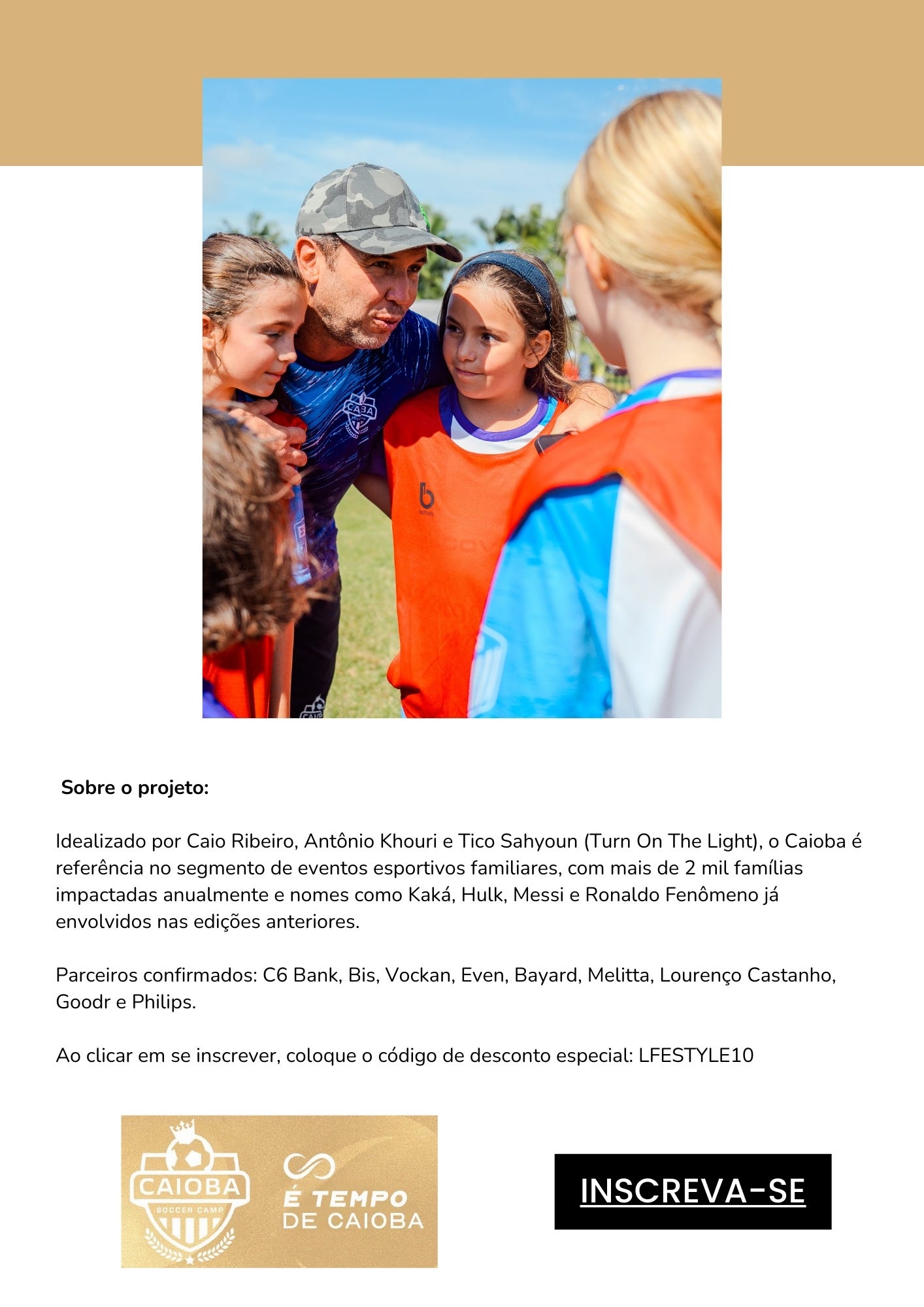 Sobre o projeto:

Idealizado por Caio Ribeiro, Antônio Khouri e Tico Sahyoun (Turn On The Light), o Caioba é referência no segmento de eventos esportivos familiares, com mais de 2 mil famílias impactadas anualmente e nomes como Kaká, Hulk, Messi e Ronaldo Fenômeno já envolvidos nas edições anteriores.

Parceiros confirmados: C6 Bank, Bis, Vockan, Even, Bayard, Melitta, Lourenço Castanho, Goodr e Philips.

Ao clicar em se inscrever, coloque o código de desconto especial: LFESTYLE10

CAIOBA
SOCCER CAMP

É TEMPO
DE CAIOBA

INSCREVA-SE